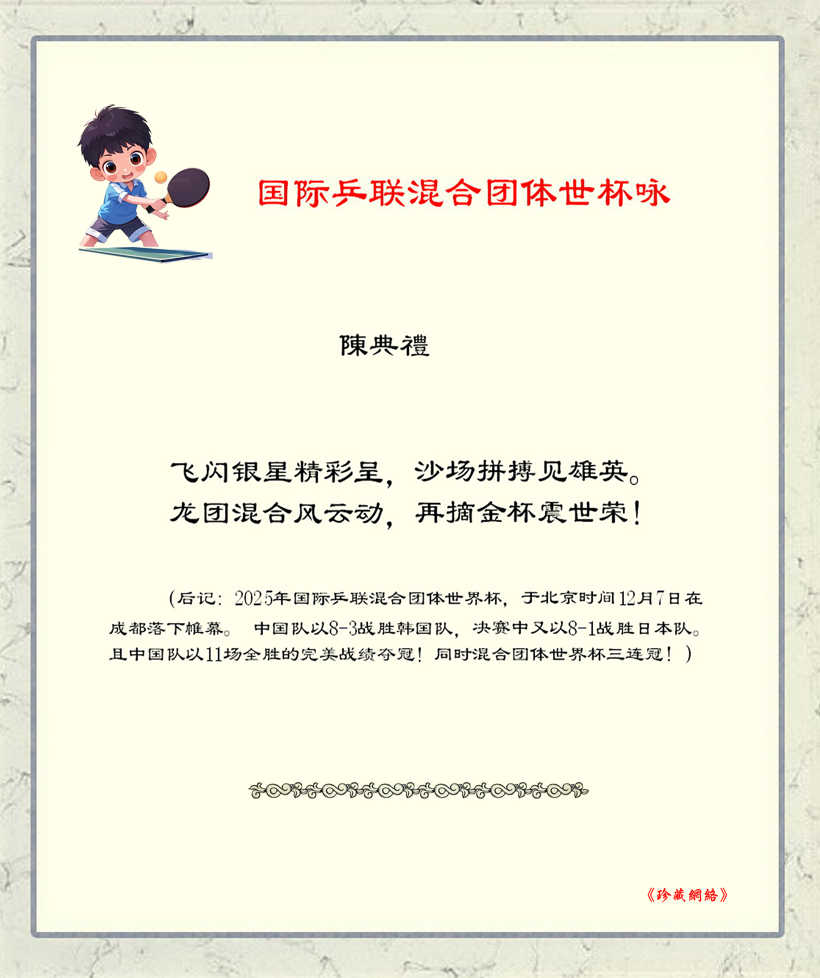 国际乒联混合团体世杯咏

陳典禮

飞闪银星精彩呈，沙场拼搏见雄英。
龙团混合风云动，再摘金杯震世荣！

（后记：2025年国际乒联混合团体世界杯，于北京时间12月7日在成都落下帷幕。 中国队以8-3战胜韩国队，决赛中又以8-1战胜日本队。且中国队以11场全胜的完美战绩夺冠！同时混合团体世界杯三连冠！）

《珍藏網絡》